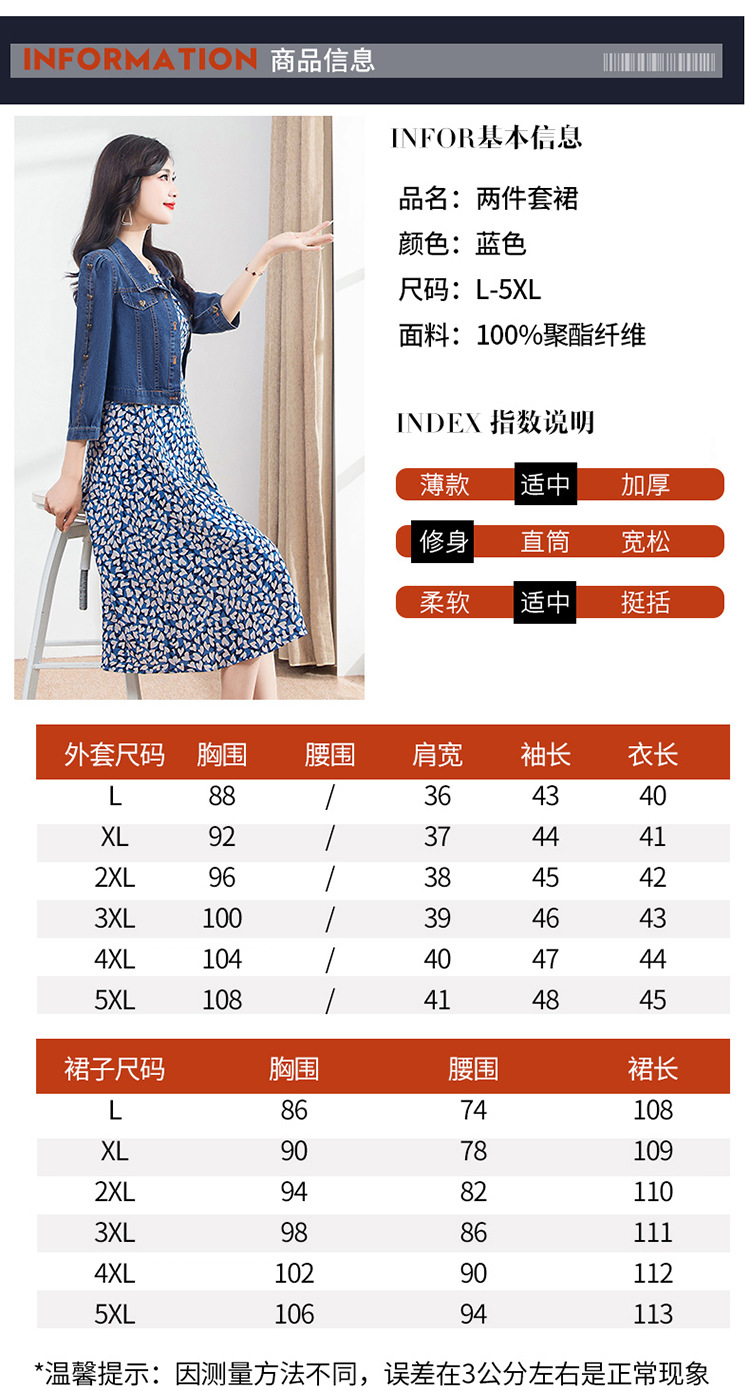 INFORMATION 商品信息

INFOR基本信息

品名：两件套裙

颜色：蓝色

尺码：L-5XL

面料：100%聚酯纤维

INDEX 指数说明

薄款 适中 加厚

修身 直筒 宽松

柔软 适中 挺括

| 外套尺码 | 胸围 | 腰围 | 肩宽 | 袖长 | 衣长 |
|---|---|---|---|---|---|
| L | 88 | / | 36 | 43 | 40 |
| XL | 92 | / | 37 | 44 | 41 |
| 2XL | 96 | / | 38 | 45 | 42 |
| 3XL | 100 | / | 39 | 46 | 43 |
| 4XL | 104 | / | 40 | 47 | 44 |
| 5XL | 108 | / | 41 | 48 | 45 |

| 裙子尺码 | 胸围 | 腰围 | 裙长 |
|---|---|---|---|
| L | 86 | 74 | 108 |
| XL | 90 | 78 | 109 |
| 2XL | 94 | 82 | 110 |
| 3XL | 98 | 86 | 111 |
| 4XL | 102 | 90 | 112 |
| 5XL | 106 | 94 | 113 |

*温馨提示：因测量方法不同，误差在3公分左右是正常现象